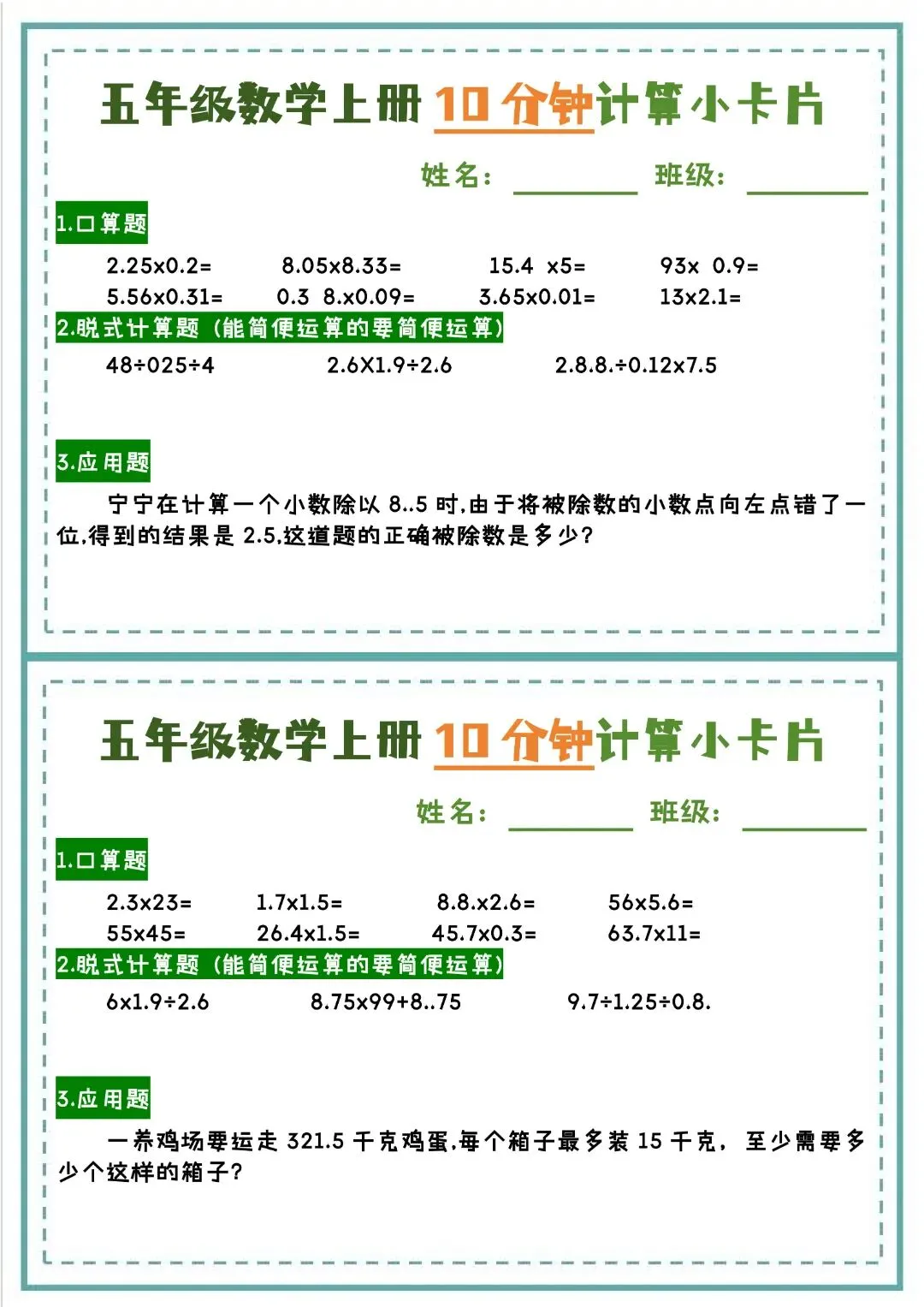 五年级数学上册10分钟计算小卡片

姓名：____ 班级：____

1.口算题

2.25x0.2= 8.05x8.33= 15.4 x5= 93x 0.9=
5.56x0.31= 0.3 8.x0.09= 3.65x0.01= 13x2.1=

2.脱式计算题（能简便运算的要简便运算）

48÷025÷4 2.6X1.9÷2.6 2.8.8.÷0.12x7.5

3.应用题

宁宁在计算一个小数除以8..5时,由于将被除数的小数点向左点错了一位,得到的结果是2.5,这道题的正确被除数是多少?

五年级数学上册10分钟计算小卡片

姓名：____ 班级：____

1.口算题

2.3x23= 1.7x1.5= 8.8.x2.6= 56x5.6=
55x45= 26.4x1.5= 45.7x0.3= 63.7x11=

2.脱式计算题（能简便运算的要简便运算）

6x1.9÷2.6 8.75x99+8..75 9.7÷1.25÷0.8.

3.应用题

一养鸡场要运走321.5千克鸡蛋,每个箱子最多装15千克，至少需要多少个这样的箱子?